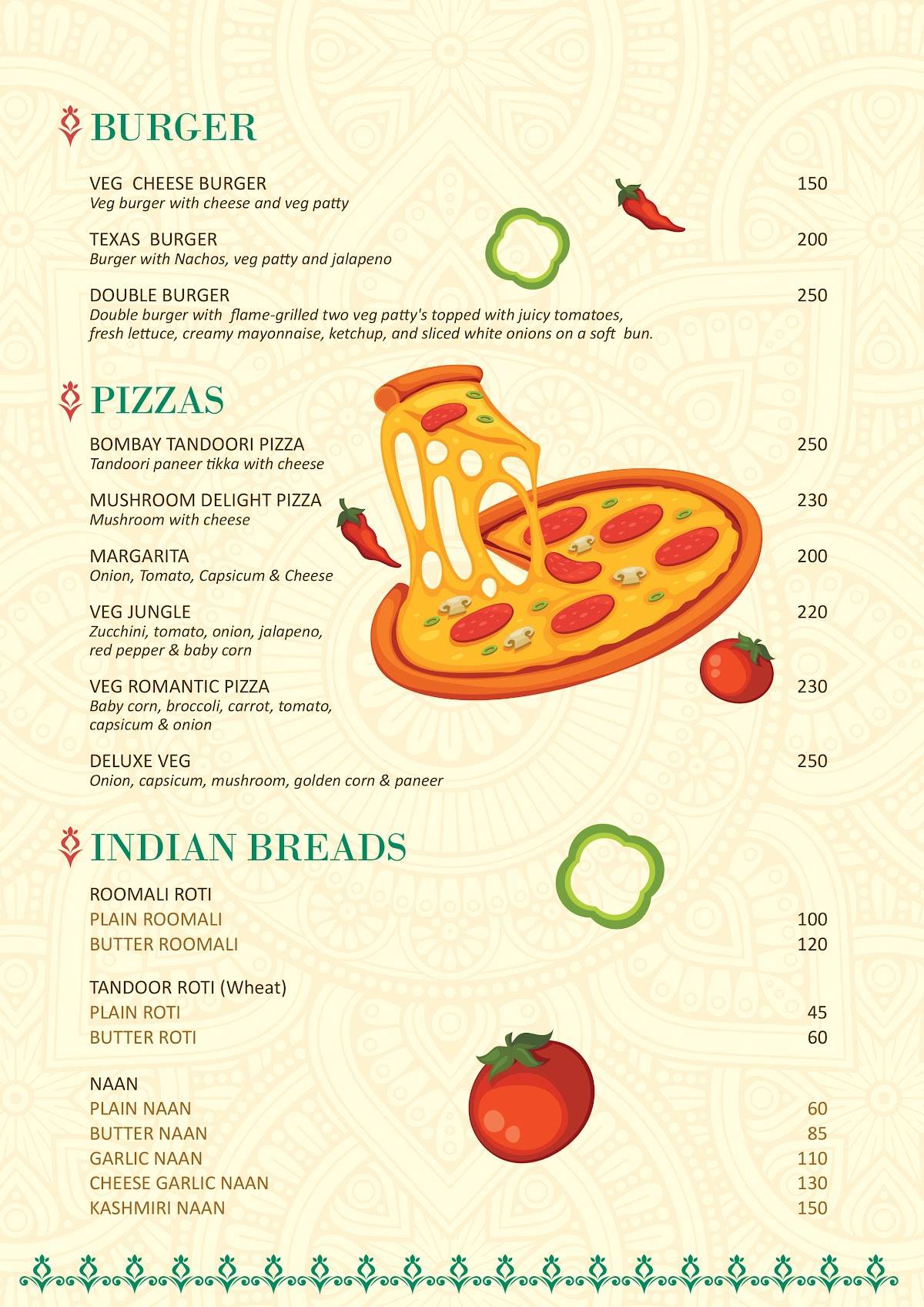 BURGER

VEG CHEESE BURGER 150
Veg burger with cheese and veg patty

TEXAS BURGER 200
Burger with Nachos, veg patty and jalapeno

DOUBLE BURGER 250
Double burger with flame-grilled two veg patty's topped with juicy tomatoes, fresh lettuce, creamy mayonnaise, ketchup, and sliced white onions on a soft bun.

PIZZAS

BOMBAY TANDOORI PIZZA 250
Tandoori paneer tikka with cheese

MUSHROOM DELIGHT PIZZA 230
Mushroom with cheese

MARGARITA 200
Onion, Tomato, Capsicum & Cheese

VEG JUNGLE 220
Zucchini, tomato, onion, jalapeno, red pepper & baby corn

VEG ROMANTIC PIZZA 230
Baby corn, broccoli, carrot, tomato, capsicum & onion

DELUXE VEG 250
Onion, capsicum, mushroom, golden corn & paneer

INDIAN BREADS

ROOMALI ROTI
PLAIN ROOMALI 100
BUTTER ROOMALI 120

TANDOOR ROTI (Wheat)
PLAIN ROTI 45
BUTTER ROTI 60

NAAN
PLAIN NAAN 60
BUTTER NAAN 85
GARLIC NAAN 110
CHEESE GARLIC NAAN 130
KASHMIRI NAAN 150